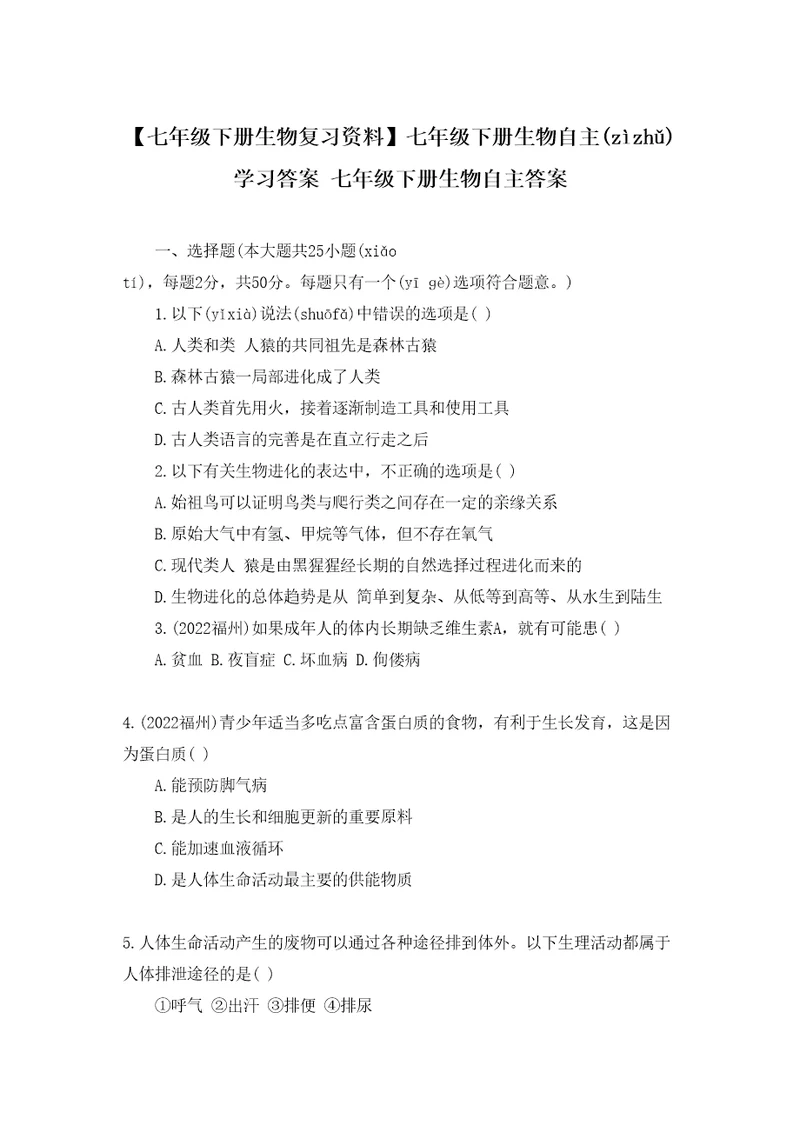 【七年级下册生物复习资料】七年级下册生物自主(zìzhǔ)学习答案 七年级下册生物自主答案

一、选择题(本大题共25小题(xiǎo tí)，每题2分，共50分。每题只有一个(yī gè)选项符合题意。)

1.以下(yǐxià)说法(shuōfǎ)中错误的选项是( )

A.人类和类 人猿的共同祖先是森林古猿

B.森林古猿一局部进化成了人类

C.古人类首先用火，接着逐渐制造工具和使用工具

D.古人类语言的完善是在直立行走之后

2.以下有关生物进化的表达中，不正确的选项是( )

A.始祖鸟可以证明鸟类与爬行类之间存在一定的亲缘关系

B.原始大气中有氢、甲烷等气体，但不存在氧气

C.现代类人 猿是由黑猩猩经长期的自然选择过程进化而来的

D.生物进化的总体趋势是从 简单到复杂、从低等到高等、从水生到陆生

3.(2022福州)如果成年人的体内长期缺乏维生素A，就有可能患( )

A.贫血 B.夜盲症 C.坏血病 D.佝偻病

4.(2022福州)青少年适当多吃点富含蛋白质的食物，有利于生长发育，这是因为蛋白质( )

A.能预防脚气病

B.是人的生长和细胞更新的重要原料

C.能加速血液循环

D.是人体生命活动最主要的供能物质

5.人体生命活动产生的废物可以通过各种途径排到体外。以下生理活动都属于人体排泄途径的是( )

①呼气 ②出汗 ③排便 ④排尿